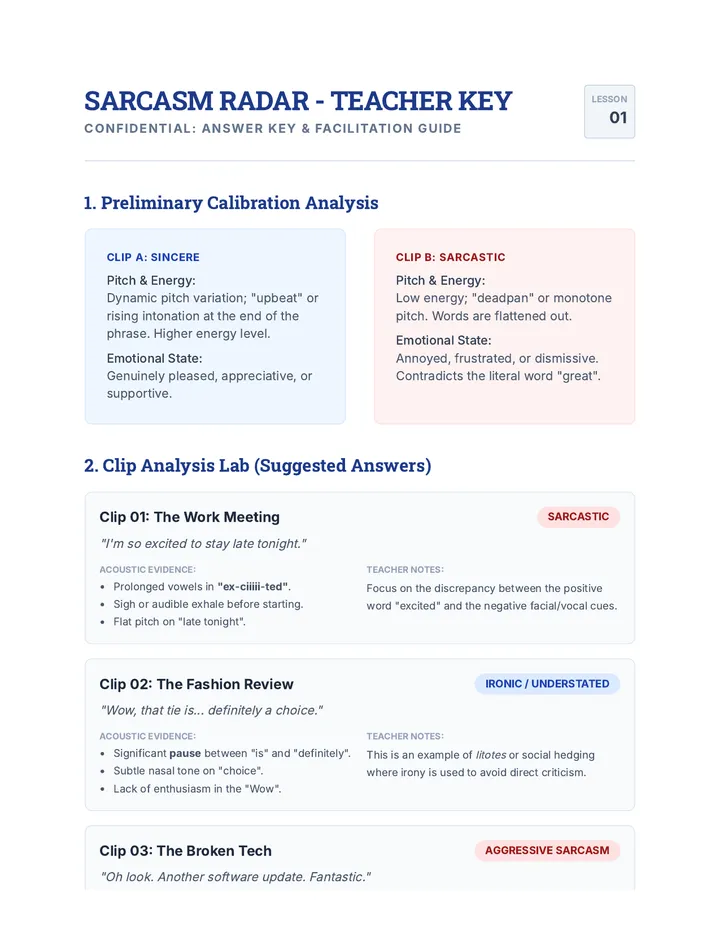 SARCASM RADAR - TEACHER KEY

CONFIDENTIAL: ANSWER KEY & FACILITATION GUIDE

LESSON
01

1. Preliminary Calibration Analysis

CLIP A: SINCERE

Pitch & Energy:
Dynamic pitch variation; "upbeat" or rising intonation at the end of the phrase. Higher energy level.

Emotional State:
Genuinely pleased, appreciative, or supportive.

CLIP B: SARCASTIC

Pitch & Energy:
Low energy; "deadpan" or monotone pitch. Words are flattened out.

Emotional State:
Annoyed, frustrated, or dismissive. Contradicts the literal word "great".

2. Clip Analysis Lab (Suggested Answers)

Clip 01: The Work Meeting

SARCASTIC

"I'm so excited to stay late tonight."

ACOUSTIC EVIDENCE:
• Prolonged vowels in "ex-ciiiii-ted".
• Sigh or audible exhale before starting.
• Flat pitch on "late tonight".

TEACHER NOTES:
Focus on the discrepancy between the positive word "excited" and the negative facial/vocal cues.

Clip 02: The Fashion Review

IRONIC / UNDERSTATED

"Wow, that tie is... definitely a choice."

ACOUSTIC EVIDENCE:
• Significant pause between "is" and "definitely".
• Subtle nasal tone on "choice".
• Lack of enthusiasm in the "Wow".

TEACHER NOTES:
This is an example of litotes or social hedging where irony is used to avoid direct criticism.

Clip 03: The Broken Tech

AGGRESSIVE SARCASM

"Oh look. Another software update. Fantastic."